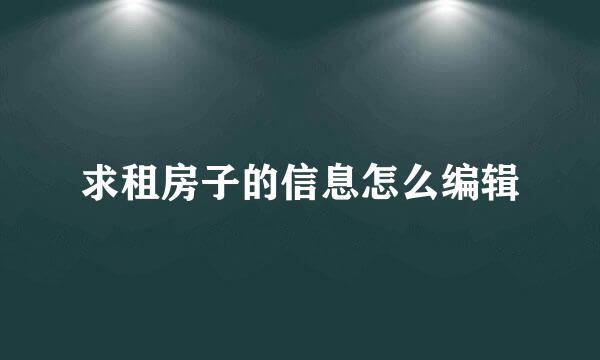 求租房子的信息怎么编辑